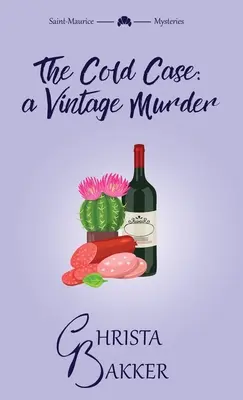 Saint-Maurice Mysteries

The Cold Case: a Vintage Murder

CHRISTA BAKKER